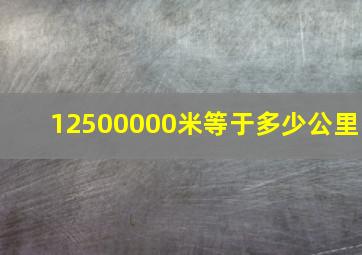 12500000米等于多少公里